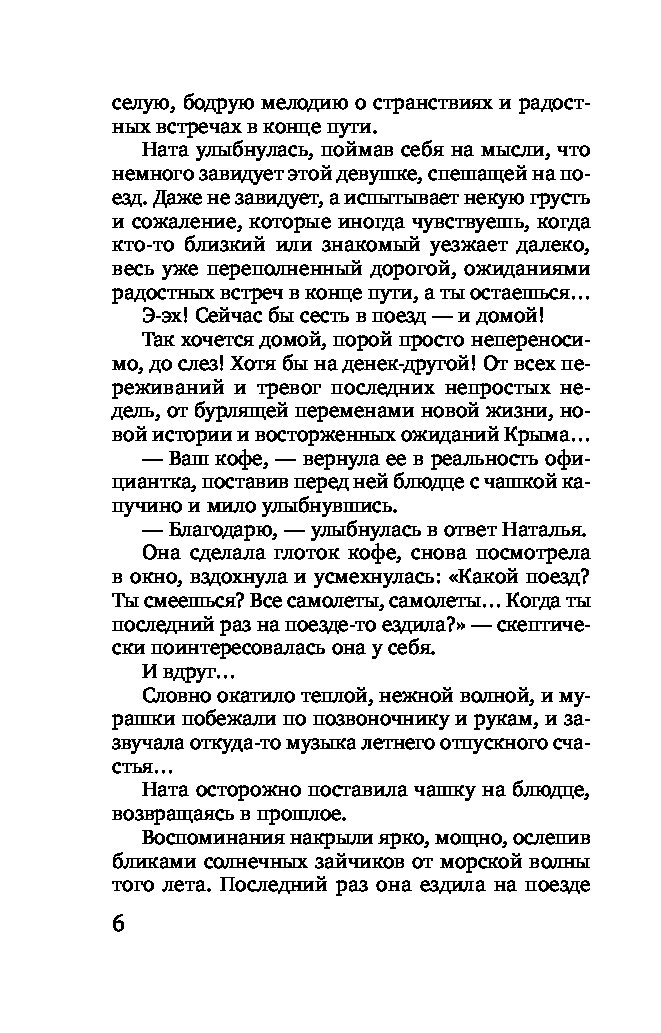 селую, бодрую мелодию о странствиях и радостных встречах в конце пути.

Ната улыбнулась, поймав себя на мысли, что немного завидует этой девушке, спешащей на поезд. Даже не завидует, а испытывает некую грусть и сожаление, которые иногда чувствуешь, когда кто-то близкий или знакомый уезжает далеко, весь уже переполненный дорогой, ожиданиями радостных встреч в конце пути, а ты остаешься…

Э-эх! Сейчас бы сесть в поезд — и домой!

Так хочется домой, порой просто непереносимо, до слез! Хотя бы на денек-другой! От всех переживаний и тревог последних непростых недель, от бурлящей переменами новой жизни, новой истории и восторженных ожиданий Крыма…

— Ваш кофе, — вернула ее в реальность официантка, поставив перед ней блюдце с чашкой капучино и мило улыбнувшись.

— Благодарю, — улыбнулась в ответ Наталья.

Она сделала глоток кофе, снова посмотрела в окно, вздохнула и усмехнулась: «Какой поезд? Ты смеешься? Все самолеты, самолеты… Когда ты последний раз на поезде-то ездила?» — скептически поинтересовалась она у себя.

И вдруг…

Словно окатило теплой, нежной волной, и мурашки побежали по позвоночнику и рукам, и зазвучала откуда-то музыка летнего отпускного счастья…

Ната осторожно поставила чашку на блюдце, возвращаясь в прошлое.

Воспоминания накрыли ярко, мощно, ослепив бликами солнечных зайчиков от морской волны того лета. Последний раз она ездила на поезде

6